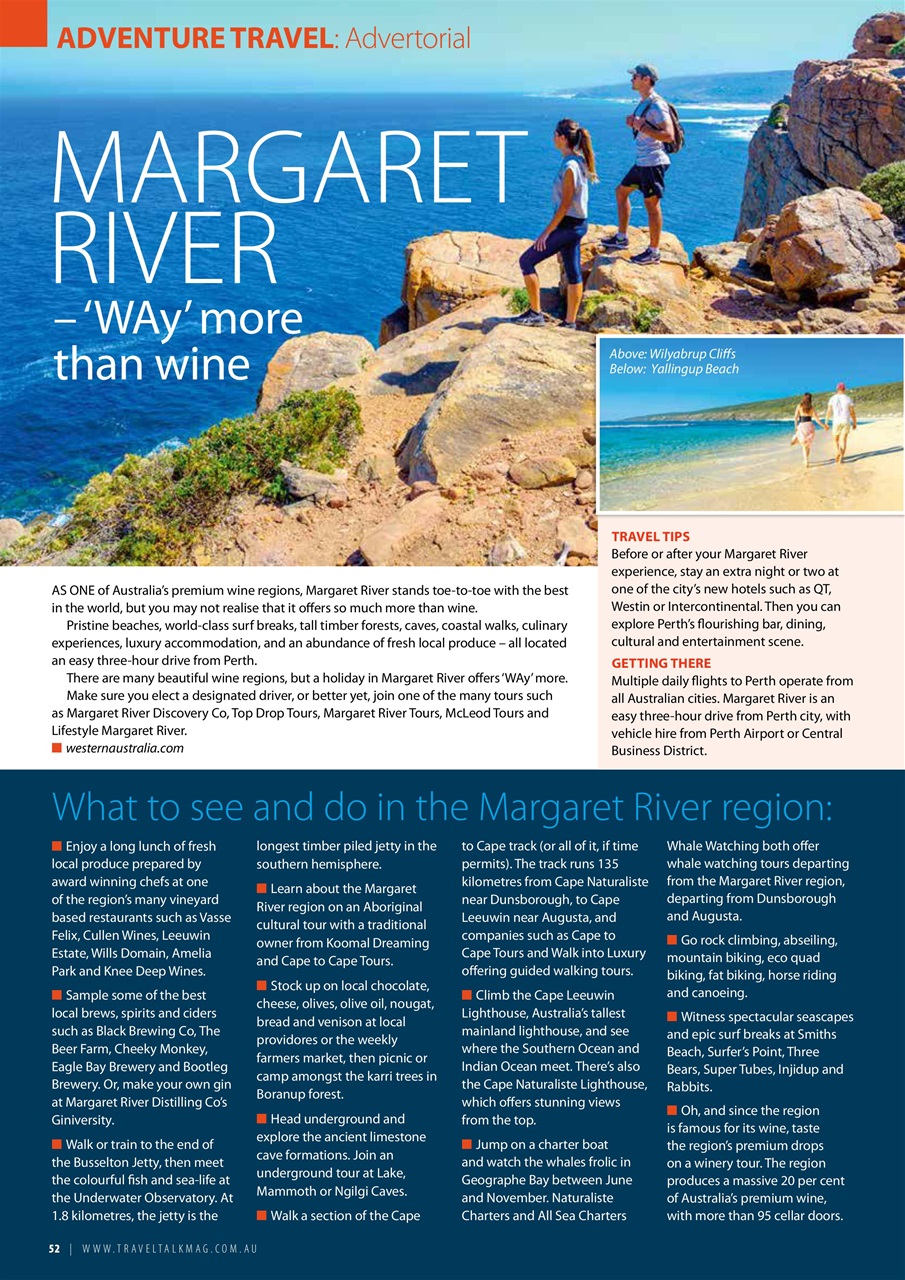 ADVENTURE TRAVEL: Advertorial

MARGARET RIVER
– 'WAy' more than wine

Above: Wilyabrup Cliffs
Below: Yallingup Beach

AS ONE of Australia's premium wine regions, Margaret River stands toe-to-toe with the best in the world, but you may not realise that it offers so much more than wine.

Pristine beaches, world-class surf breaks, tall timber forests, caves, coastal walks, culinary experiences, luxury accommodation, and an abundance of fresh local produce – all located an easy three-hour drive from Perth.

There are many beautiful wine regions, but a holiday in Margaret River offers 'WAy' more.

Make sure you elect a designated driver, or better yet, join one of the many tours such as Margaret River Discovery Co, Top Drop Tours, Margaret River Tours, McLeod Tours and Lifestyle Margaret River.
■ westernaustralia.com

TRAVEL TIPS
Before or after your Margaret River experience, stay an extra night or two at one of the city's new hotels such as QT, Westin or Intercontinental. Then you can explore Perth's flourishing bar, dining, cultural and entertainment scene.

GETTING THERE
Multiple daily flights to Perth operate from all Australian cities. Margaret River is an easy three-hour drive from Perth city, with vehicle hire from Perth Airport or Central Business District.

What to see and do in the Margaret River region:

■ Enjoy a long lunch of fresh local produce prepared by award winning chefs at one of the region's many vineyard based restaurants such as Vasse Felix, Cullen Wines, Leeuwin Estate, Wills Domain, Amelia Park and Knee Deep Wines.

■ Sample some of the best local brews, spirits and ciders such as Black Brewing Co, The Beer Farm, Cheeky Monkey, Eagle Bay Brewery and Bootleg Brewery. Or, make your own gin at Margaret River Distilling Co's Giniversity.

■ Walk or train to the end of the Busselton Jetty, then meet the colourful fish and sea-life at the Underwater Observatory. At 1.8 kilometres, the jetty is the longest timber piled jetty in the southern hemisphere.

■ Learn about the Margaret River region on an Aboriginal cultural tour with a traditional owner from Koomal Dreaming and Cape to Cape Tours.

■ Stock up on local chocolate, cheese, olives, olive oil, nougat, bread and venison at local providores or the weekly farmers market, then picnic or camp amongst the karri trees in Boranup forest.

■ Head underground and explore the ancient limestone cave formations. Join an underground tour at Lake, Mammoth or Ngilgi Caves.

■ Walk a section of the Cape to Cape track (or all of it, if time permits). The track runs 135 kilometres from Cape Naturaliste near Dunsborough, to Cape Leeuwin near Augusta, and companies such as Cape to Cape Tours and Walk into Luxury offering guided walking tours.

■ Climb the Cape Leeuwin Lighthouse, Australia's tallest mainland lighthouse, and see where the Southern Ocean and Indian Ocean meet. There's also the Cape Naturaliste Lighthouse, which offers stunning views from the top.

■ Jump on a charter boat and watch the whales frolic in Geographe Bay between June and November. Naturaliste Charters and All Sea Charters Whale Watching both offer whale watching tours departing from the Margaret River region, departing from Dunsborough and Augusta.

■ Go rock climbing, abseiling, mountain biking, eco quad biking, fat biking, horse riding and canoeing.

■ Witness spectacular seascapes and epic surf breaks at Smiths Beach, Surfer's Point, Three Bears, Super Tubes, Injidup and Rabbits.

■ Oh, and since the region is famous for its wine, taste the region's premium drops on a winery tour. The region produces a massive 20 per cent of Australia's premium wine, with more than 95 cellar doors.

52 | WWW.TRAVELTALKMAG.COM.AU